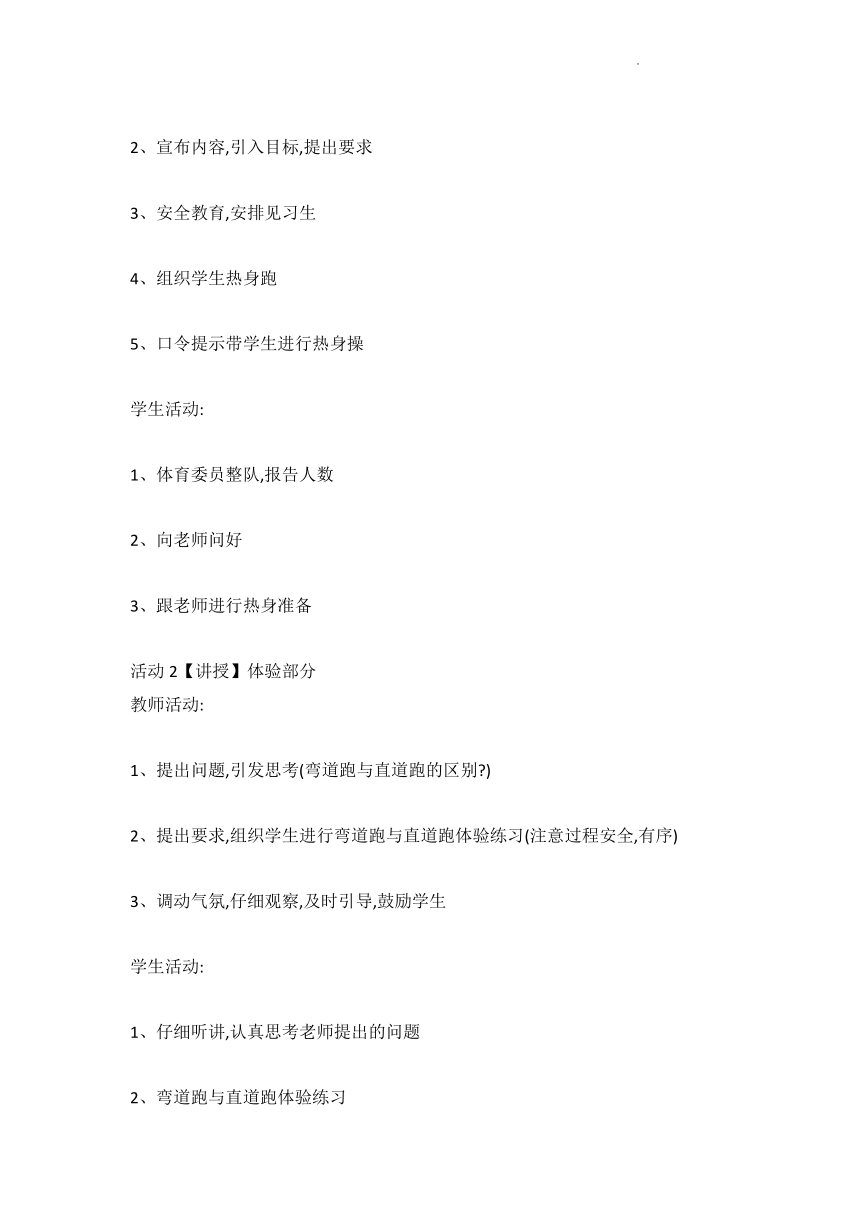 2、宣布内容,引入目标,提出要求

3、安全教育,安排见习生

4、组织学生热身跑

5、口令提示带学生进行热身操

学生活动:

1、体育委员整队,报告人数

2、向老师问好

3、跟老师进行热身准备

活动 2【讲授】体验部分
教师活动:

1、提出问题,引发思考(弯道跑与直道跑的区别?)

2、提出要求,组织学生进行弯道跑与直道跑体验练习(注意过程安全,有序)

3、调动气氛,仔细观察,及时引导,鼓励学生

学生活动:

1、仔细听讲,认真思考老师提出的问题

2、弯道跑与直道跑体验练习